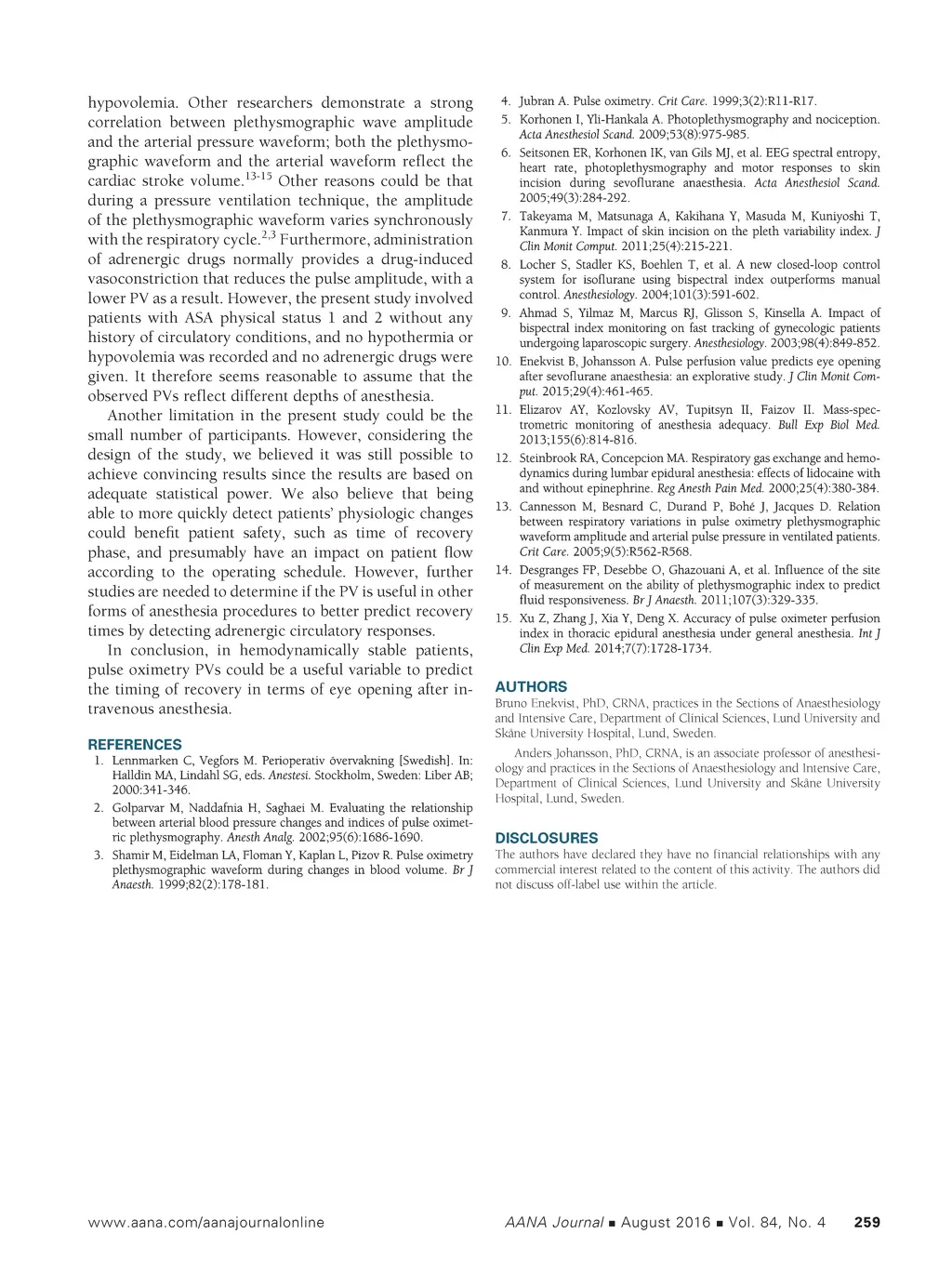 hypovolemia. Other researchers demonstrate a strong correlation between plethysmographic wave amplitude and the arterial pressure waveform; both the plethysmographic waveform and the arterial waveform reflect the cardiac stroke volume.$^{13-15}$ Other reasons could be that during a pressure ventilation technique, the amplitude of the plethysmographic waveform varies synchronously with the respiratory cycle.$^{2,3}$ Furthermore, administration of adrenergic drugs normally provides a drug-induced vasoconstriction that reduces the pulse amplitude, with a lower PV as a result. However, the present study involved patients with ASA physical status 1 and 2 without any history of circulatory conditions, and no hypothermia or hypovolemia was recorded and no adrenergic drugs were given. It therefore seems reasonable to assume that the observed PVs reflect different depths of anesthesia.

Another limitation in the present study could be the small number of participants. However, considering the design of the study, we believed it was still possible to achieve convincing results since the results are based on adequate statistical power. We also believe that being able to more quickly detect patients' physiologic changes could benefit patient safety, such as time of recovery phase, and presumably have an impact on patient flow according to the operating schedule. However, further studies are needed to determine if the PV is useful in other forms of anesthesia procedures to better predict recovery times by detecting adrenergic circulatory responses.

In conclusion, in hemodynamically stable patients, pulse oximetry PVs could be a useful variable to predict the timing of recovery in terms of eye opening after intravenous anesthesia.

REFERENCES

1. Lennmarken C, Vegfors M. Perioperativ övervakning [Swedish]. In: Halldin MA, Lindahl SG, eds. Anestesi. Stockholm, Sweden: Liber AB; 2000:341-346.
2. Golparvar M, Naddafnia H, Saghaei M. Evaluating the relationship between arterial blood pressure changes and indices of pulse oximetric plethysmography. Anesth Analg. 2002;95(6):1686-1690.
3. Shamir M, Eidelman LA, Floman Y, Kaplan L, Pizov R. Pulse oximetry plethysmographic waveform during changes in blood volume. Br J Anaesth. 1999;82(2):178-181.
4. Jubran A. Pulse oximetry. Crit Care. 1999;3(2):R11-R17.
5. Korhonen I, Yli-Hankala A. Photoplethysmography and nociception. Acta Anesthesiol Scand. 2009;53(8):975-985.
6. Seitsonen ER, Korhonen IK, van Gils MJ, et al. EEG spectral entropy, heart rate, photoplethysmography and motor responses to skin incision during sevoflurane anaesthesia. Acta Anesthesiol Scand. 2005;49(3):284-292.
7. Takeyama M, Matsunaga A, Kakihana Y, Masuda M, Kuniyoshi T, Kanmura Y. Impact of skin incision on the pleth variability index. J Clin Monit Comput. 2011;25(4):215-221.
8. Locher S, Stadler KS, Boehlen T, et al. A new closed-loop control system for isoflurane using bispectral index outperforms manual control. Anesthesiology. 2004;101(3):591-602.
9. Ahmad S, Yilmaz M, Marcus RJ, Glisson S, Kinsella A. Impact of bispectral index monitoring on fast tracking of gynecologic patients undergoing laparoscopic surgery. Anesthesiology. 2003;98(4):849-852.
10. Enekvist B, Johansson A. Pulse perfusion value predicts eye opening after sevoflurane anaesthesia: an explorative study. J Clin Monit Comput. 2015;29(4):461-465.
11. Elizarov AY, Kozlovsky AV, Tupitsyn II, Faizov II. Mass-spectrometric monitoring of anesthesia adequacy. Bull Exp Biol Med. 2013;155(6):814-816.
12. Steinbrook RA, Concepcion MA. Respiratory gas exchange and hemodynamics during lumbar epidural anesthesia: effects of lidocaine with and without epinephrine. Reg Anesth Pain Med. 2000;25(4):380-384.
13. Cannesson M, Besnard C, Durand P, Bohé J, Jacques D. Relation between respiratory variations in pulse oximetry plethysmographic waveform amplitude and arterial pulse pressure in ventilated patients. Crit Care. 2005;9(5):R562-R568.
14. Desgranges FP, Desebbe O, Ghazouani A, et al. Influence of the site of measurement on the ability of plethysmographic index to predict fluid responsiveness. Br J Anaesth. 2011;107(3):329-335.
15. Xu Z, Zhang J, Xia Y, Deng X. Accuracy of pulse oximeter perfusion index in thoracic epidural anesthesia under general anesthesia. Int J Clin Exp Med. 2014;7(7):1728-1734.

AUTHORS

Bruno Enekvist, PhD, CRNA, practices in the Sections of Anaesthesiology and Intensive Care, Department of Clinical Sciences, Lund University and Skåne University Hospital, Lund, Sweden.

Anders Johansson, PhD, CRNA, is an associate professor of anesthesiology and practices in the Sections of Anaesthesiology and Intensive Care, Department of Clinical Sciences, Lund University and Skåne University Hospital, Lund, Sweden.

DISCLOSURES

The authors have declared they have no financial relationships with any commercial interest related to the content of this activity. The authors did not discuss off-label use within the article.

www.aana.com/aanajournalonline AANA Journal ■ August 2016 ■ Vol. 84, No. 4 259